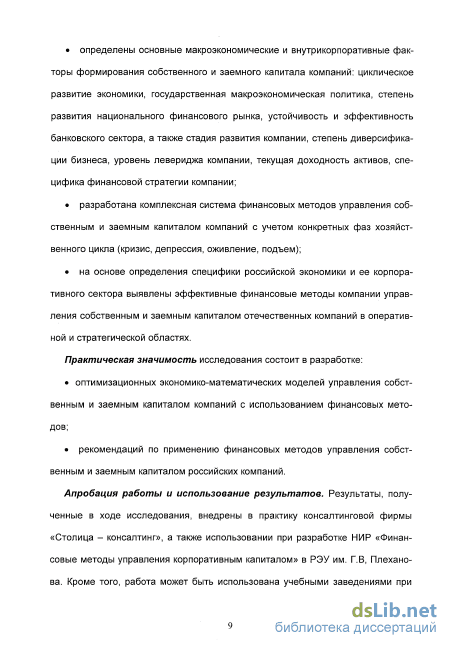 • определены основные макроэкономические и внутрикорпоративные факторы формирования собственного и заемного капитала компаний: циклическое развитие экономики, государственная макроэкономическая политика, степень развития национального финансового рынка, устойчивость и эффективность банковского сектора, а также стадия развития компании, степень диверсификации бизнеса, уровень левериджа компании, текущая доходность активов, специфика финансовой стратегии компании;

• разработана комплексная система финансовых методов управления собственным и заемным капиталом компаний с учетом конкретных фаз хозяйственного цикла (кризис, депрессия, оживление, подъем);

• на основе определения специфики российской экономики и ее корпоративного сектора выявлены эффективные финансовые методы компании управления собственным и заемным капиталом отечественных компаний в оперативной и стратегической областях.

Практическая значимость исследования состоит в разработке:

• оптимизационных экономико-математических моделей управления собственным и заемным капиталом компаний с использованием финансовых методов;

• рекомендаций по применению финансовых методов управления собственным и заемным капиталом российских компаний.

Апробация работы и использование результатов. Результаты, полученные в ходе исследования, внедрены в практику консалтинговой фирмы «Столица – консалтинг», а также использовании при разработке НИР «Финансовые методы управления корпоративным капиталом» в РЭУ им. Г.В, Плеханова. Кроме того, работа может быть использована учебными заведениями при

9

dsLib.net
библиотека диссертаций